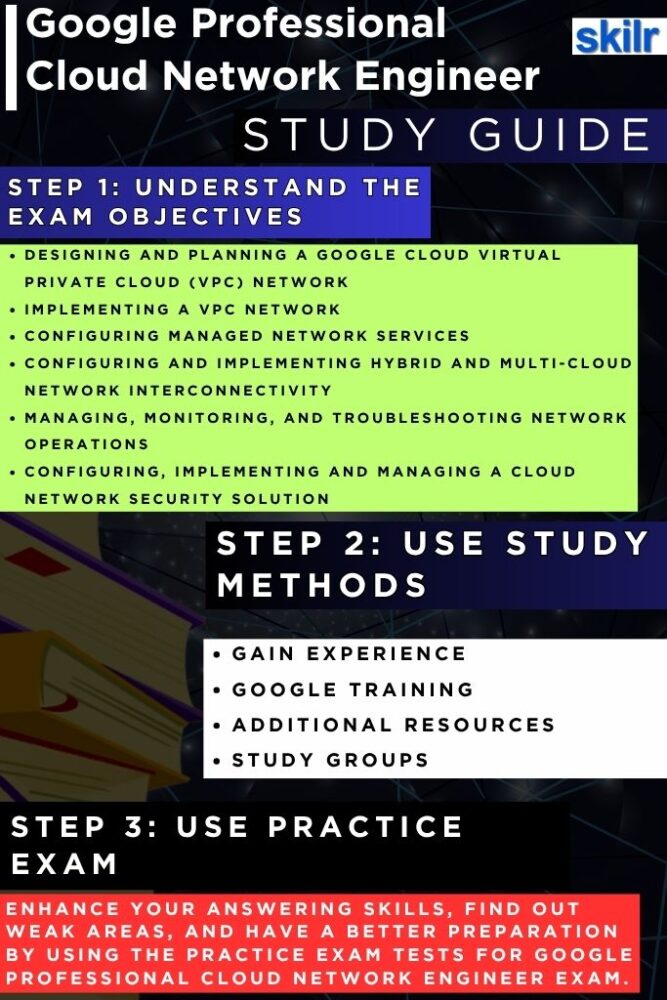 Google Professional
Cloud Network Engineer

skilr

STUDY GUIDE

STEP 1: UNDERSTAND THE EXAM OBJECTIVES

• DESIGNING AND PLANNING A GOOGLE CLOUD VIRTUAL PRIVATE CLOUD (VPC) NETWORK
• IMPLEMENTING A VPC NETWORK
• CONFIGURING MANAGED NETWORK SERVICES
• CONFIGURING AND IMPLEMENTING HYBRID AND MULTI-CLOUD NETWORK INTERCONNECTIVITY
• MANAGING, MONITORING, AND TROUBLESHOOTING NETWORK OPERATIONS
• CONFIGURING, IMPLEMENTING AND MANAGING A CLOUD NETWORK SECURITY SOLUTION

STEP 2: USE STUDY METHODS

• GAIN EXPERIENCE
• GOOGLE TRAINING
• ADDITIONAL RESOURCES
• STUDY GROUPS

STEP 3: USE PRACTICE EXAM

ENHANCE YOUR ANSWERING SKILLS, FIND OUT WEAK AREAS, AND HAVE A BETTER PREPARATION BY USING THE PRACTICE EXAM TESTS FOR GOOGLE PROFESSIONAL CLOUD NETWORK ENGINEER EXAM.